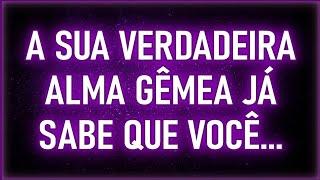 A SUA VERDADEIRA ALMA GÊMEA JÁ SABE QUE VOCÊ...